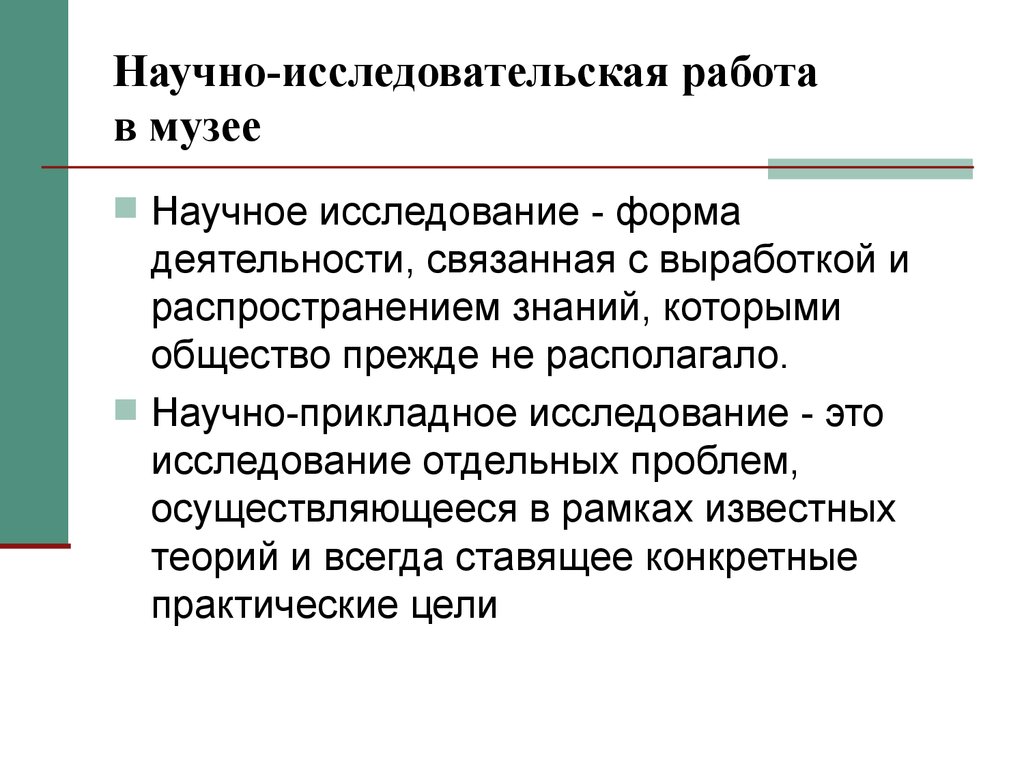 Научно-исследовательская работа в музее

Научное исследование - форма деятельности, связанная с выработкой и распространением знаний, которыми общество прежде не располагало.

Научно-прикладное исследование - это исследование отдельных проблем, осуществляющееся в рамках известных теорий и всегда ставящее конкретные практические цели